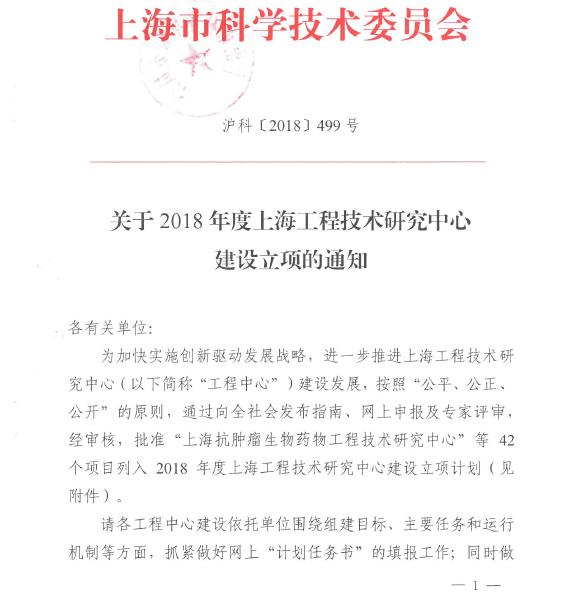 上海市科学技术委员会

沪科〔2018〕499 号

关于 2018 年度上海工程技术研究中心建设立项的通知

各有关单位：

为加快实施创新驱动发展战略，进一步推进上海工程技术研究中心（以下简称“工程中心”）建设发展，按照“公平、公正、公开”的原则，通过向全社会发布指南、网上申报及专家评审，经审核，批准“上海抗肿瘤生物药物工程技术研究中心”等 42 个项目列入 2018 年度上海工程技术研究中心建设立项计划（见附件）。

请各工程中心建设依托单位围绕组建目标、主要任务和运行机制等方面，抓紧做好网上“计划任务书”的填报工作；同时做

— 1 —